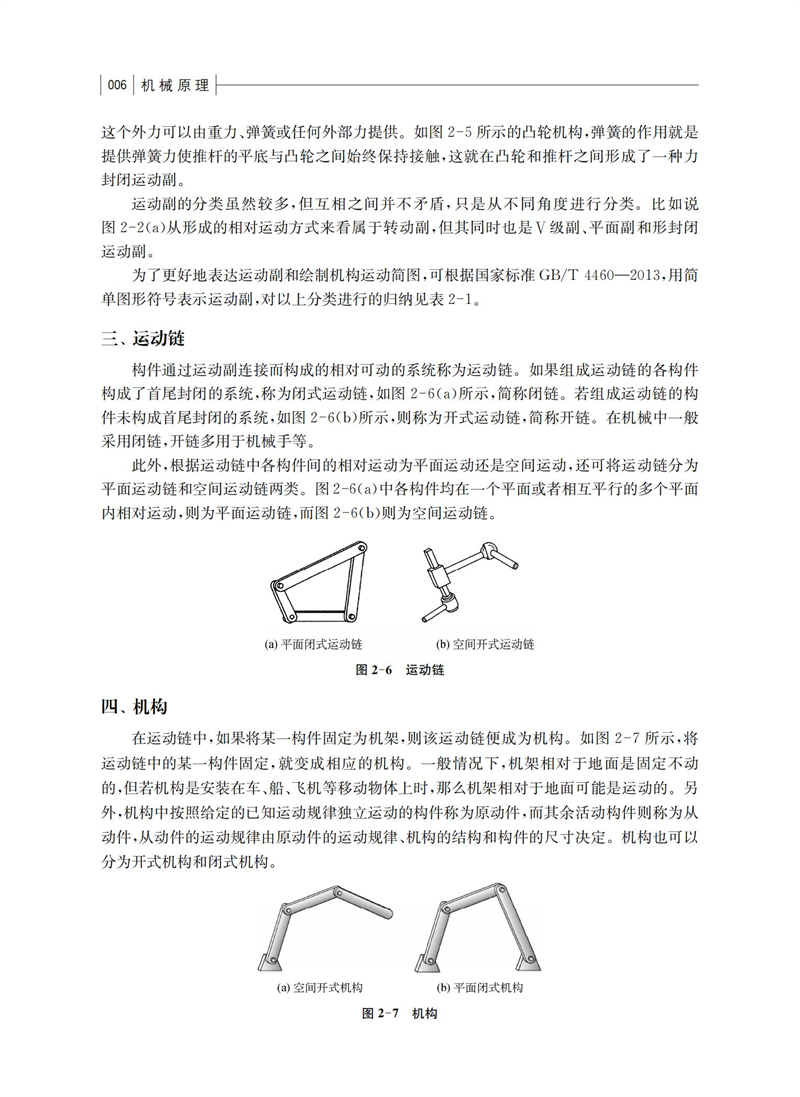 006 机械原理

这个外力可以由重力、弹簧或任何外部力提供。如图 2-5 所示的凸轮机构，弹簧的作用就是提供弹簧力使推杆的平底与凸轮之间始终保持接触，这就在凸轮和推杆之间形成了一种力封闭运动副。

运动副的分类虽然较多，但互相之间并不矛盾，只是从不同角度进行分类。比如说图 2-2(a)从形成的相对运动方式来看属于转动副，但其同时也是Ⅴ级副、平面副和形封闭运动副。

为了更好地表达运动副和绘制机构运动简图，可根据国家标准 GB/T 4460—2013，用简单图形符号表示运动副，对以上分类进行的归纳见表 2-1。

三、运动链

构件通过运动副连接而构成的相对可动的系统称为运动链。如果组成运动链的各构件构成了首尾封闭的系统，称为闭式运动链，如图 2-6(a)所示，简称闭链。若组成运动链的构件未构成首尾封闭的系统，如图 2-6(b)所示，则称为开式运动链，简称开链。在机械中一般采用闭链，开链多用于机械手等。

此外，根据运动链中各构件间的相对运动为平面运动还是空间运动，还可将运动链分为平面运动链和空间运动链两类。图 2-6(a)中各构件均在一个平面或者相互平行的多个平面内相对运动，则为平面运动链，而图 2-6(b)则为空间运动链。

(a) 平面闭式运动链　(b) 空间开式运动链

图 2-6　运动链

四、机构

在运动链中，如果将某一构件固定为机架，则该运动链便成为机构。如图 2-7 所示，将运动链中的某一构件固定，就变成相应的机构。一般情况下，机架相对于地面是固定不动的，但若机构是安装在车、船、飞机等移动物体上时，那么机架相对于地面可能是运动的。另外，机构中按照给定的已知运动规律独立运动的构件称为原动件，而其余活动构件则称为从动件，从动件的运动规律由原动件的运动规律、机构的结构和构件的尺寸决定。机构也可以分为开式机构和闭式机构。

(a) 空间开式机构　(b) 平面闭式机构

图 2-7　机构